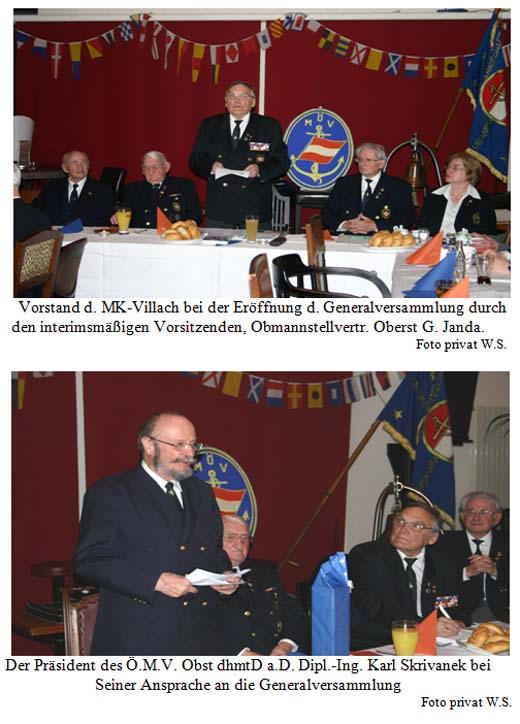 Vorstand d. MK-Villach bei der Eröffnung d. Generalversammlung durch den interimsmäßigen Vorsitzenden, Obmannstellvertr. Oberst G. Janda.

Foto privat W.S.

Der Präsident des Ö.M.V. Obst dhmtD a.D. Dipl.-Ing. Karl Skrivanek bei Seiner Ansprache an die Generalversammlung

Foto privat W.S.